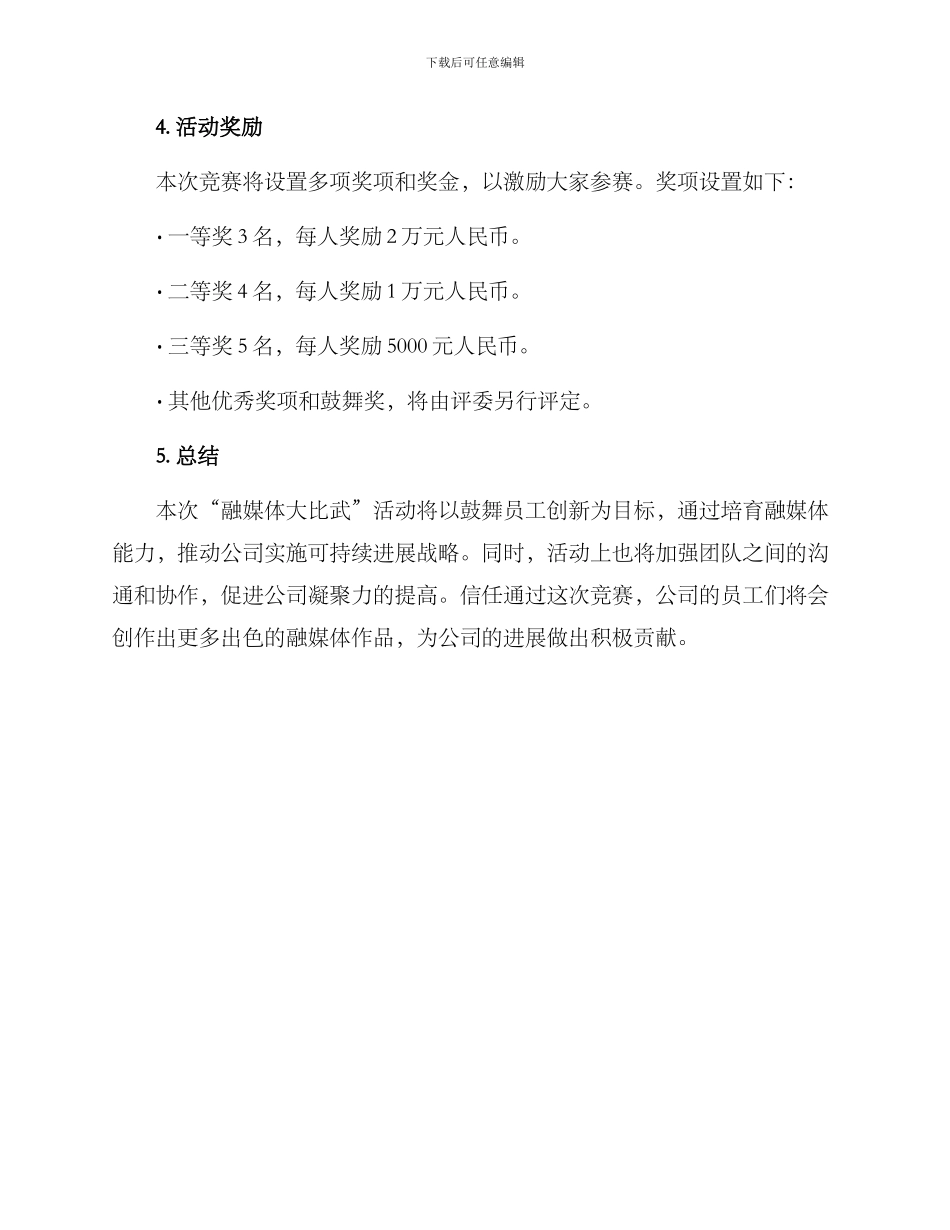 下载后可任意编辑

4. 活动奖励

本次竞赛将设置多项奖项和奖金，以激励大家参赛。奖项设置如下：

· 一等奖 3 名，每人奖励 2 万元人民币。

· 二等奖 4 名，每人奖励 1 万元人民币。

· 三等奖 5 名，每人奖励 5000 元人民币。

· 其他优秀奖项和鼓舞奖，将由评委另行评定。

5. 总结

本次“融媒体大比武”活动将以鼓舞员工创新为目标，通过培育融媒体能力，推动公司实施可持续进展战略。同时，活动上也将加强团队之间的沟通和协作，促进公司凝聚力的提高。信任通过这次竞赛，公司的员工们将会创作出更多出色的融媒体作品，为公司的进展做出积极贡献。